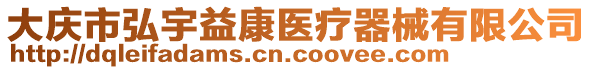 大庆市弘宇益康医疗器械有限公司
http://dqleifadams.cn.coovee.com